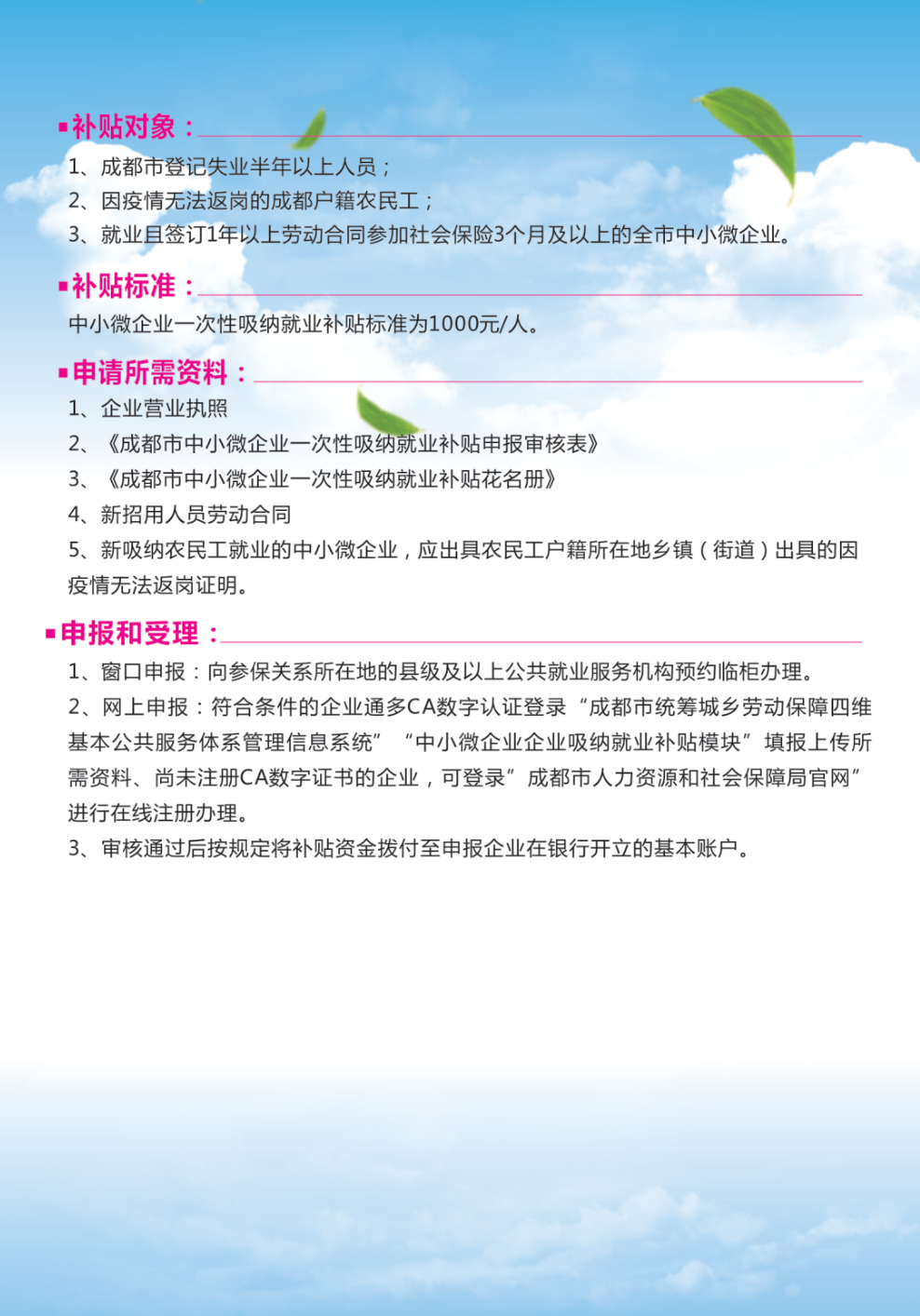 ▪补贴对象：

1、成都市登记失业半年以上人员；
2、因疫情无法返岗的成都户籍农民工；
3、就业且签订1年以上劳动合同参加社会保险3个月及以上的全市中小微企业。

▪补贴标准：

中小微企业一次性吸纳就业补贴标准为1000元/人。

▪申请所需资料：

1、企业营业执照
2、《成都市中小微企业一次性吸纳就业补贴申报审核表》
3、《成都市中小微企业一次性吸纳就业补贴花名册》
4、新招用人员劳动合同
5、新吸纳农民工就业的中小微企业，应出具农民工户籍所在地乡镇（街道）出具的因疫情无法返岗证明。

▪申报和受理：

1、窗口申报：向参保关系所在地的县级及以上公共就业服务机构预约临柜办理。
2、网上申报：符合条件的企业通多CA数字认证登录“成都市统筹城乡劳动保障四维基本公共服务体系管理信息系统”“中小微企业企业吸纳就业补贴模块”填报上传所需资料、尚未注册CA数字证书的企业，可登录”成都市人力资源和社会保障局官网”进行在线注册办理。
3、审核通过后按规定将补贴资金拨付至申报企业在银行开立的基本账户。